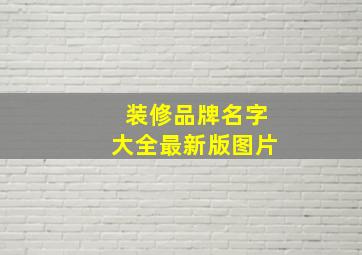 装修品牌名字
大全最新版图片